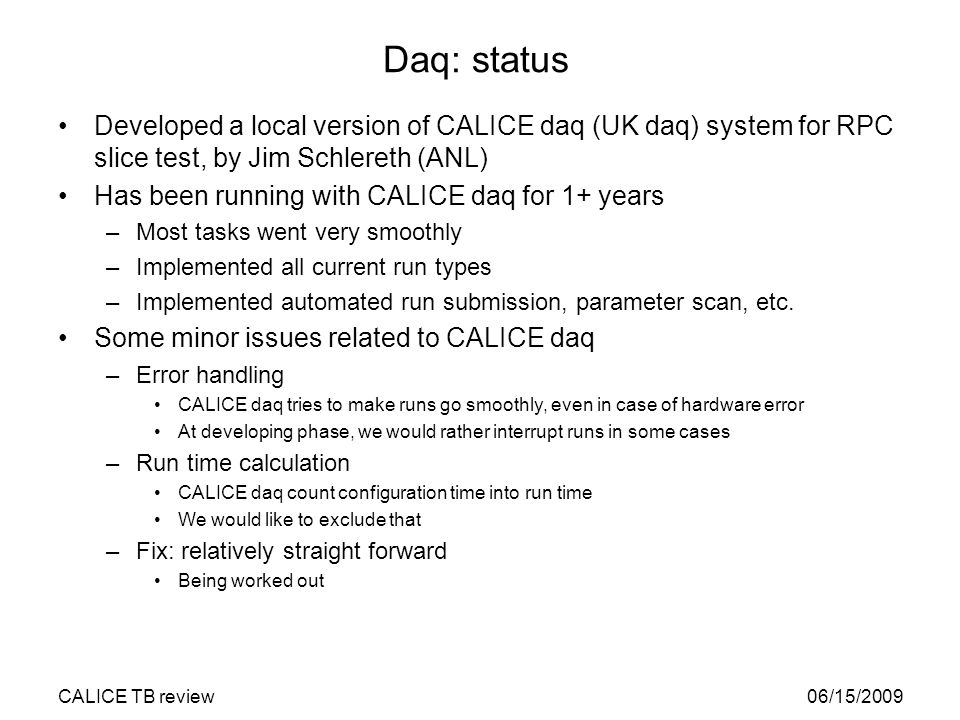 Daq: status

• Developed a local version of CALICE daq (UK daq) system for RPC slice test, by Jim Schlereth (ANL)
• Has been running with CALICE daq for 1+ years
– Most tasks went very smoothly
– Implemented all current run types
– Implemented automated run submission, parameter scan, etc.
• Some minor issues related to CALICE daq
– Error handling
• CALICE daq tries to make runs go smoothly, even in case of hardware error
• At developing phase, we would rather interrupt runs in some cases
– Run time calculation
• CALICE daq count configuration time into run time
• We would like to exclude that
– Fix: relatively straight forward
• Being worked out

CALICE TB review
06/15/2009